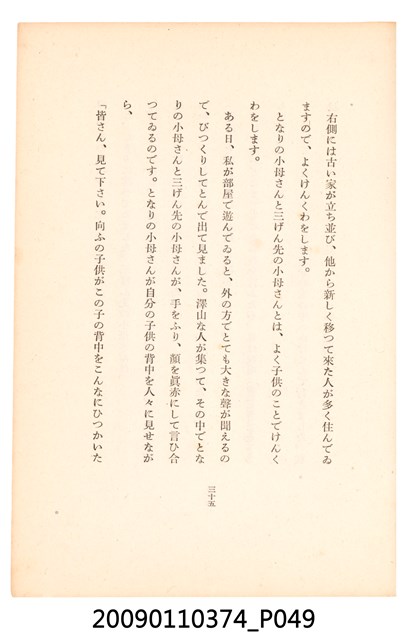 右側には古い家が立ち並び、他から新しく移つて來た人が多く住んでゐますので、よくけんくわをします。

となりの小母さんと三げん先の小母さんとは、よく子供のことでけんくわをします。

ある日、私が部屋で遊んでゐると、外の方でとても大きな聲が聞えるので、びつくりしてとんで出て見ました。澤山な人が集つて、その中でとなりの小母さんと三げん先の小母さんが、手をふり、顏を眞赤にして言ひ合つてゐるのです。となりの小母さんが自分の子供の背中を人々に見せながら、

「皆さん、見て下さい。向ふの子供がこの子の背中をこんなにひつかいた

三十五

20090110374_P049